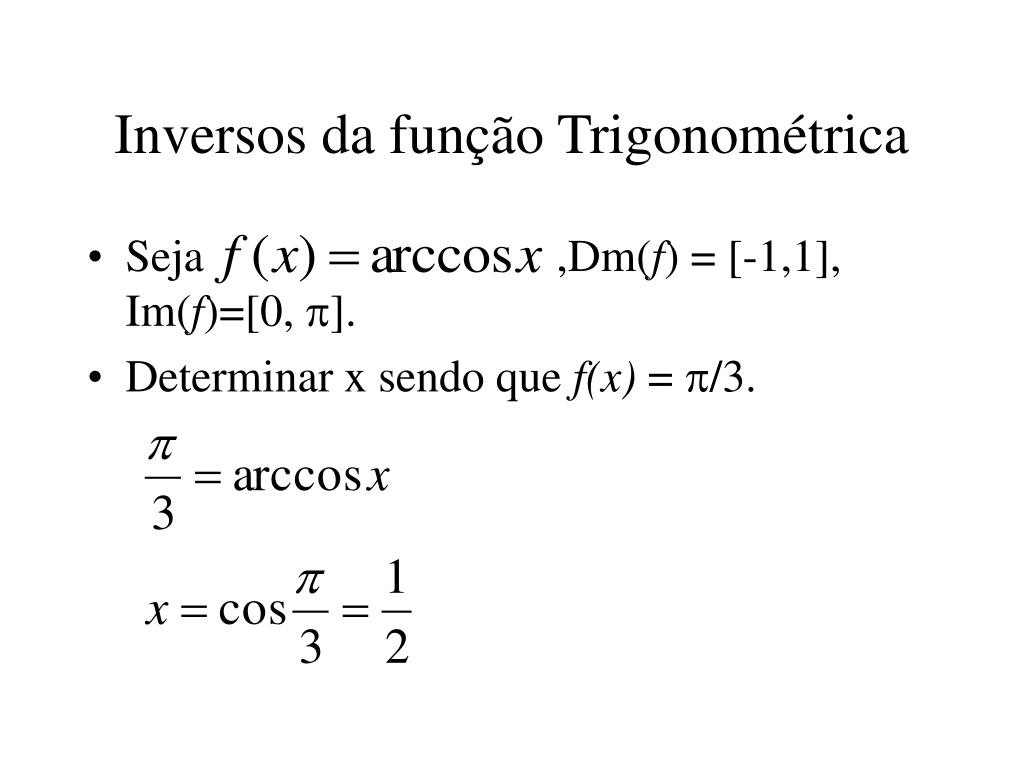 Inversos da função Trigonométrica

• Seja $f(x) = \arccos x$ ,Dm($f$) = [-1,1], Im($f$)=[0, $\pi$].

• Determinar x sendo que $f(x) = \pi/3$.

$\frac{\pi}{3} = \arccos x$

$x = \cos\frac{\pi}{3} = \frac{1}{2}$